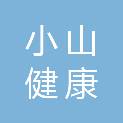 小山
健康